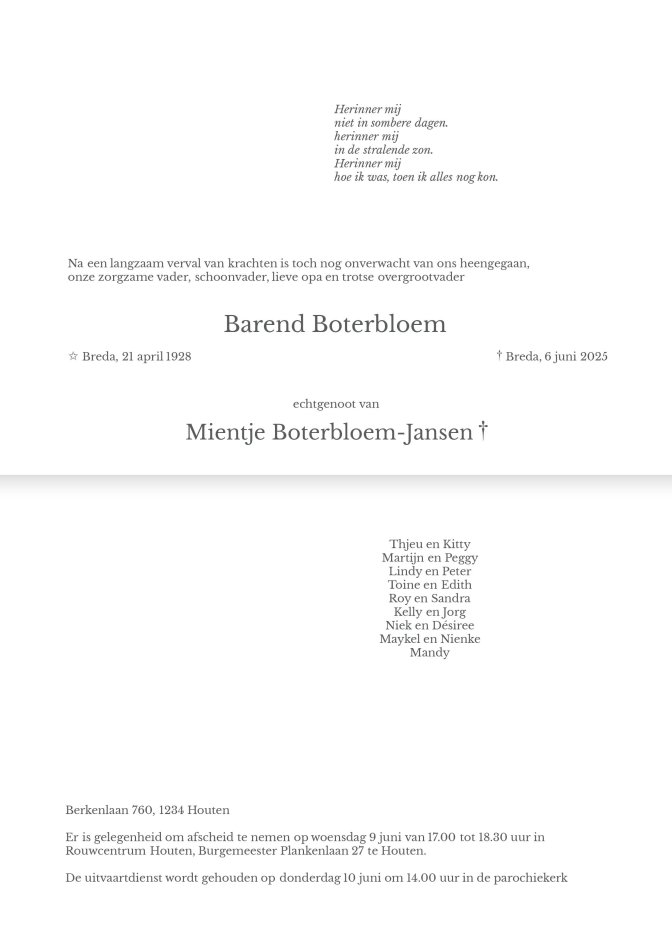 Herinner mij
niet in sombere dagen.
herinner mij
in de stralende zon.
Herinner mij
hoe ik was, toen ik alles nog kon.

Na een langzaam verval van krachten is toch nog onverwacht van ons heengegaan, onze zorgzame vader, schoonvader, lieve opa en trotse overgrootvader

Barend Boterbloem

☆ Breda, 21 april 1928

† Breda, 6 juni 2025

echtgenoot van

Mientje Boterbloem-Jansen †

Thjeu en Kitty
Martijn en Peggy
Lindy en Peter
Toine en Edith
Roy en Sandra
Kelly en Jorg
Niek en Désiree
Maykel en Nienke
Mandy

Berkenlaan 760, 1234 Houten

Er is gelegenheid om afscheid te nemen op woensdag 9 juni van 17.00 tot 18.30 uur in Rouwcentrum Houten, Burgemeester Plankenlaan 27 te Houten.

De uitvaartdienst wordt gehouden op donderdag 10 juni om 14.00 uur in de parochiekerk